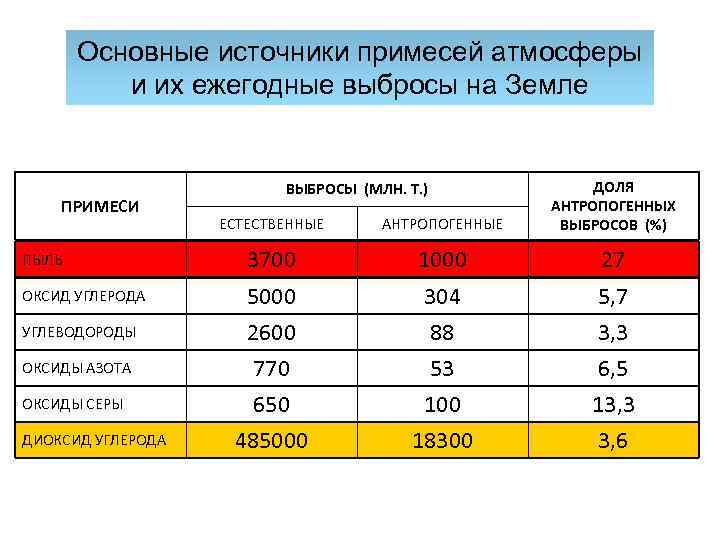 Основные источники примесей атмосферы и их ежегодные выбросы на Земле

| ПРИМЕСИ | ВЫБРОСЫ (МЛН. Т.) ЕСТЕСТВЕННЫЕ | ВЫБРОСЫ (МЛН. Т.) АНТРОПОГЕННЫЕ | ДОЛЯ АНТРОПОГЕННЫХ ВЫБРОСОВ (%) |
|---|---|---|---|
| ПЫЛЬ | 3700 | 1000 | 27 |
| ОКСИД УГЛЕРОДА | 5000 | 304 | 5,7 |
| УГЛЕВОДОРОДЫ | 2600 | 88 | 3,3 |
| ОКСИДЫ АЗОТА | 770 | 53 | 6,5 |
| ОКСИДЫ СЕРЫ | 650 | 100 | 13,3 |
| ДИОКСИД УГЛЕРОДА | 485000 | 18300 | 3,6 |